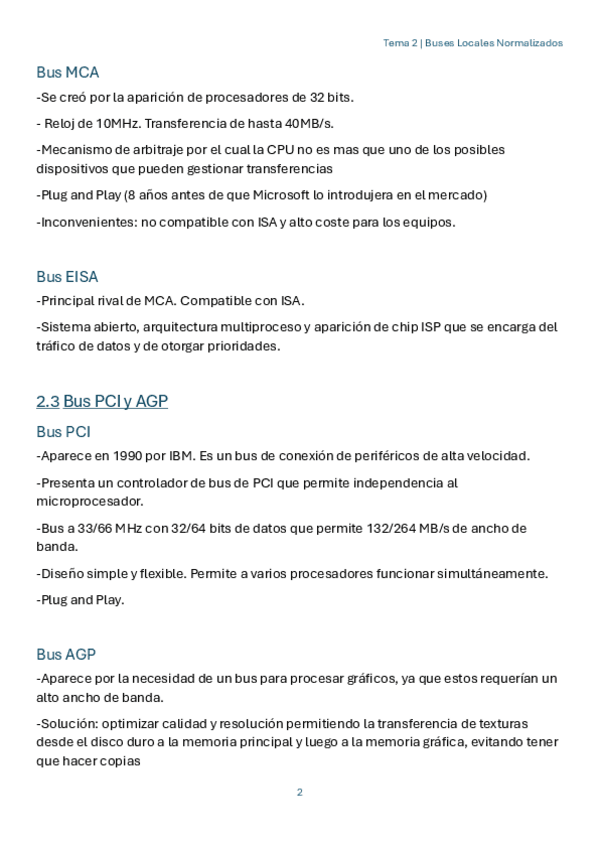 Tema 2 | Buses Locales Normalizados

Bus MCA

-Se creó por la aparición de procesadores de 32 bits.

- Reloj de 10MHz. Transferencia de hasta 40MB/s.

-Mecanismo de arbitraje por el cual la CPU no es mas que uno de los posibles dispositivos que pueden gestionar transferencias

-Plug and Play (8 años antes de que Microsoft lo introdujera en el mercado)

-Inconvenientes: no compatible con ISA y alto coste para los equipos.

Bus EISA

-Principal rival de MCA. Compatible con ISA.

-Sistema abierto, arquitectura multiproceso y aparición de chip ISP que se encarga del tráfico de datos y de otorgar prioridades.

2.3 Bus PCI y AGP

Bus PCI

-Aparece en 1990 por IBM. Es un bus de conexión de periféricos de alta velocidad.

-Presenta un controlador de bus de PCI que permite independencia al microprocesador.

-Bus a 33/66 MHz con 32/64 bits de datos que permite 132/264 MB/s de ancho de banda.

-Diseño simple y flexible. Permite a varios procesadores funcionar simultáneamente.

-Plug and Play.

Bus AGP

-Aparece por la necesidad de un bus para procesar gráficos, ya que estos requerían un alto ancho de banda.

-Solución: optimizar calidad y resolución permitiendo la transferencia de texturas desde el disco duro a la memoria principal y luego a la memoria gráfica, evitando tener que hacer copias

2